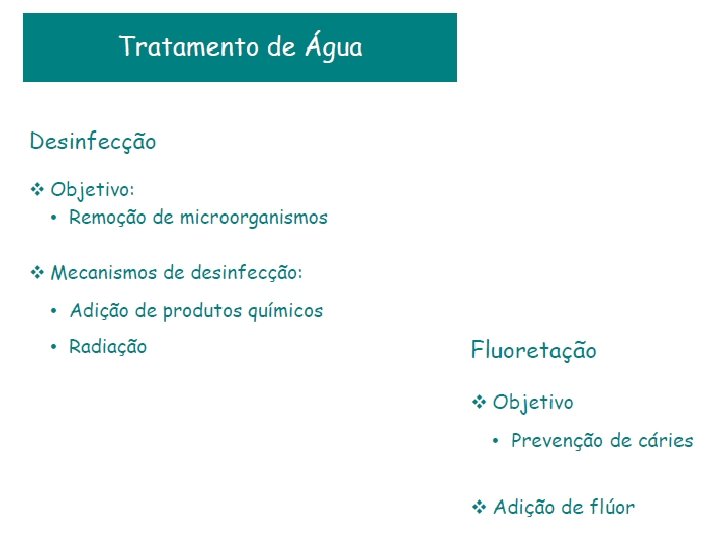 Tratamento de Água

Desinfecção

❖ Objetivo:
• Remoção de microorganismos

❖ Mecanismos de desinfecção:
• Adição de produtos químicos
• Radiação

Fluoretação

❖ Objetivo
• Prevenção de cáries

❖ Adição de flúor